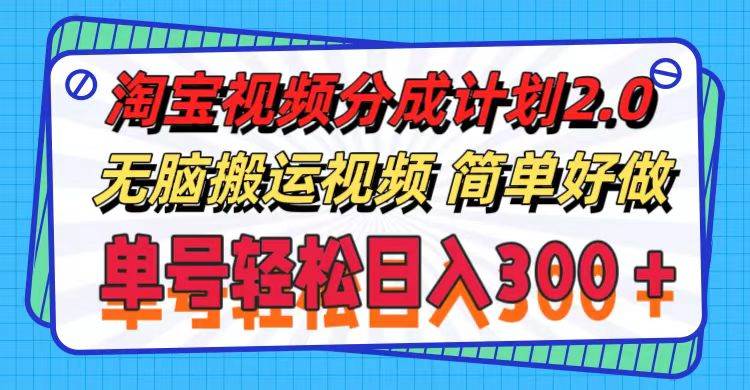 淘宝视频分成计划2.0
无脑搬运视频 简单好做
单号轻松日入300＋